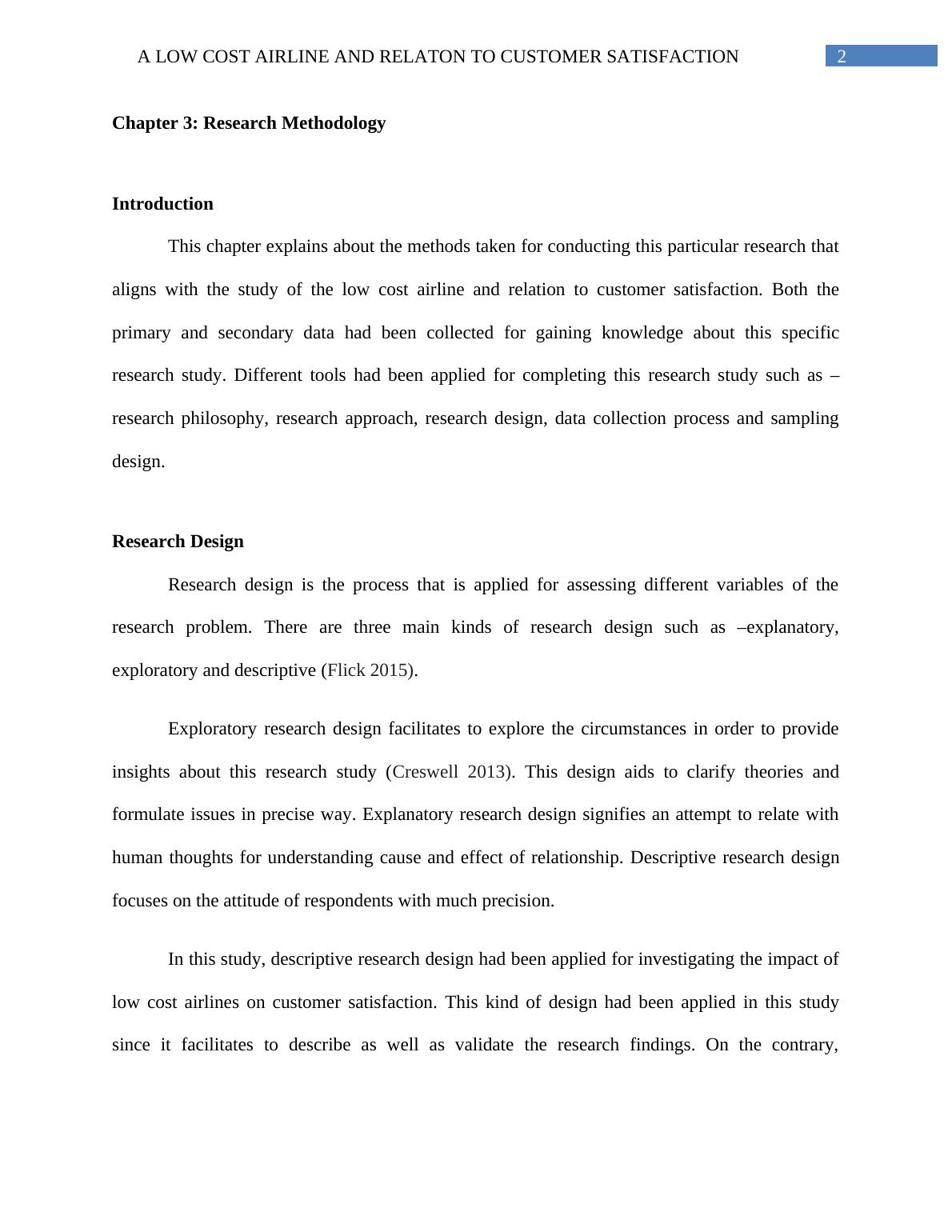 A LOW COST AIRLINE AND RELATON TO CUSTOMER SATISFACTION 2

Chapter 3: Research Methodology

Introduction

This chapter explains about the methods taken for conducting this particular research that aligns with the study of the low cost airline and relation to customer satisfaction. Both the primary and secondary data had been collected for gaining knowledge about this specific research study. Different tools had been applied for completing this research study such as – research philosophy, research approach, research design, data collection process and sampling design.

Research Design

Research design is the process that is applied for assessing different variables of the research problem. There are three main kinds of research design such as –explanatory, exploratory and descriptive (Flick 2015).

Exploratory research design facilitates to explore the circumstances in order to provide insights about this research study (Creswell 2013). This design aids to clarify theories and formulate issues in precise way. Explanatory research design signifies an attempt to relate with human thoughts for understanding cause and effect of relationship. Descriptive research design focuses on the attitude of respondents with much precision.

In this study, descriptive research design had been applied for investigating the impact of low cost airlines on customer satisfaction. This kind of design had been applied in this study since it facilitates to describe as well as validate the research findings. On the contrary,